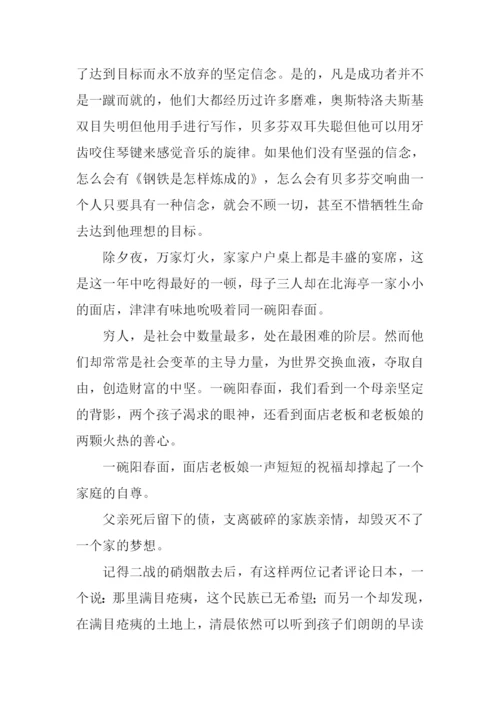 了达到目标而永不放弃的坚定信念。是的，凡是成功者并不是一蹴而就的，他们大都经历过许多磨难，奥斯特洛夫斯基双目失明但他用手进行写作，贝多芬双耳失聪但他可以用牙齿咬住琴键来感觉音乐的旋律。如果他们没有坚强的信念，怎么会有《钢铁是怎样炼成的》，怎么会有贝多芬交响曲一个人只要具有一种信念，就会不顾一切，甚至不惜牺牲生命去达到他理想的目标。

除夕夜，万家灯火，家家户户桌上都是丰盛的宴席，这是这一年中吃得最好的一顿，母子三人却在北海亭一家小小的面店，津津有味地吮吸着同一碗阳春面。

穷人，是社会中数量最多，处在最困难的阶层。然而他们却常常是社会变革的主导力量，为世界交换血液，夺取自由，创造财富的中坚。一碗阳春面，我们看到一个母亲坚定的背影，两个孩子渴求的眼神，还看到面店老板和老板娘的两颗火热的善心。

一碗阳春面，面店老板娘一声短短的祝福却撑起了一个家庭的自尊。

父亲死后留下的债，支离破碎的家族亲情，却毁灭不了一个家的梦想。

记得二战的硝烟散去后，有这样两位记者评论日本，一个说：那里满目疮痍，这个民族已无希望；而另一个却发现，在满目疮痍的土地上，清晨依然可以听到孩子们朗朗的早读